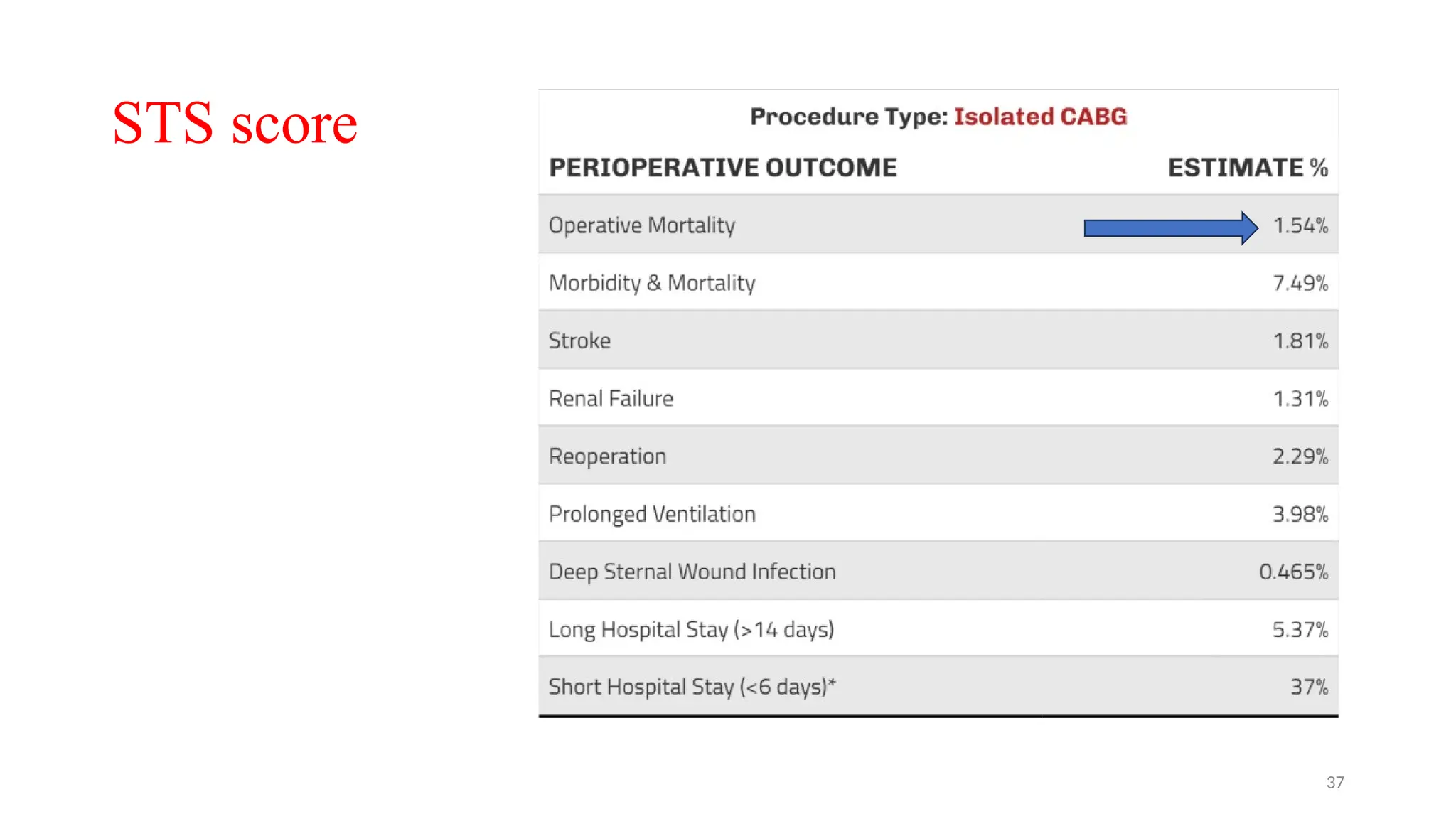 STS score

Procedure Type: Isolated CABG

| PERIOPERATIVE OUTCOME | ESTIMATE % |
|---|---|
| Operative Mortality | 1.54% |
| Morbidity & Mortality | 7.49% |
| Stroke | 1.81% |
| Renal Failure | 1.31% |
| Reoperation | 2.29% |
| Prolonged Ventilation | 3.98% |
| Deep Sternal Wound Infection | 0.465% |
| Long Hospital Stay (>14 days) | 5.37% |
| Short Hospital Stay (<6 days)* | 37% |

37